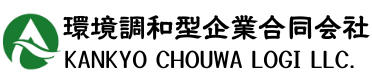 環境調和型企業合同会社
KANKYO CHOUWA LOGI LLC.